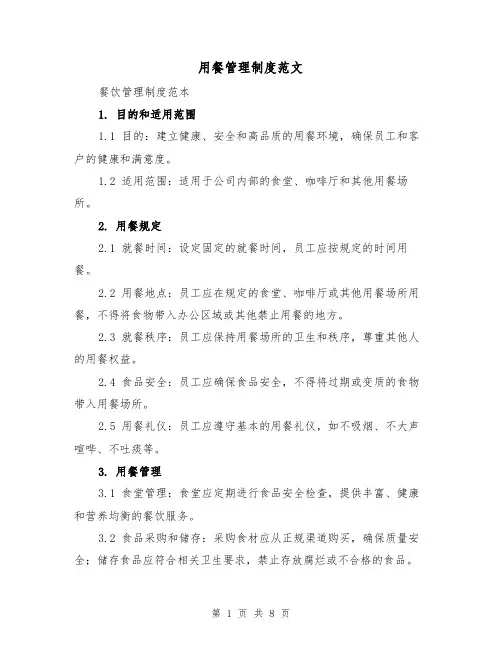 用餐管理制度范文

餐饮管理制度范本

1. 目的和适用范围

1.1 目的：建立健康、安全和高品质的用餐环境，确保员工和客户的健康和满意度。

1.2 适用范围：适用于公司内部的食堂、咖啡厅和其他用餐场所。

2. 用餐规定

2.1 就餐时间：设定固定的就餐时间，员工应按规定的时间用餐。

2.2 用餐地点：员工应在规定的食堂、咖啡厅或其他用餐场所用餐，不得将食物带入办公区域或其他禁止用餐的地方。

2.3 就餐秩序：员工应保持用餐场所的卫生和秩序，尊重其他人的用餐权益。

2.4 食品安全：员工应确保食品安全，不得将过期或变质的食物带入用餐场所。

2.5 用餐礼仪：员工应遵守基本的用餐礼仪，如不吸烟、不大声喧哗、不吐痰等。

3. 用餐管理

3.1 食堂管理：食堂应定期进行食品安全检查，提供丰富、健康和营养均衡的餐饮服务。

3.2 食品采购和储存：采购食材应从正规渠道购买，确保质量安全；储存食品应符合相关卫生要求，禁止存放腐烂或不合格的食品。

第 1 页 共 8 页